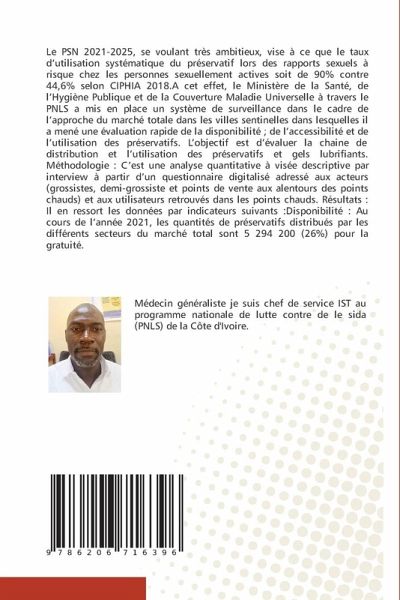 Le PSN 2021-2025, se voulant très ambitieux, vise à ce que le taux d'utilisation systématique du préservatif lors des rapports sexuels à risque chez les personnes sexuellement actives soit de 90% contre 44,6% selon CIPHIA 2018.A cet effet, le Ministère de la Santé, de l'Hygiène Publique et de la Couverture Maladie Universelle à travers le PNLS a mis en place un système de surveillance dans le cadre de l'approche du marché totale dans les villes sentinelles dans lesquelles il a mené une évaluation rapide de la disponibilité ; de l'accessibilité et de l'utilisation des préservatifs. L'objectif est d'évaluer la chaine de distribution et l'utilisation des préservatifs et gels lubrifiants. Méthodologie : C'est une analyse quantitative à visée descriptive par interview à partir d'un questionnaire digitalisé adressé aux acteurs (grossistes, demi-grossiste et points de vente aux alentours des points chauds) et aux utilisateurs retrouvés dans les points chauds. Résultats : Il en ressort les données par indicateurs suivants :Disponibilité : Au cours de l'année 2021, les quantités de préservatifs distribués par les différents secteurs du marché total sont 5 294 200 (26%) pour la gratuité.

Médecin généraliste je suis chef de service IST au programme nationale de lutte contre de le sida (PNLS) de la Côte d'Ivoire.

9 786206 716396